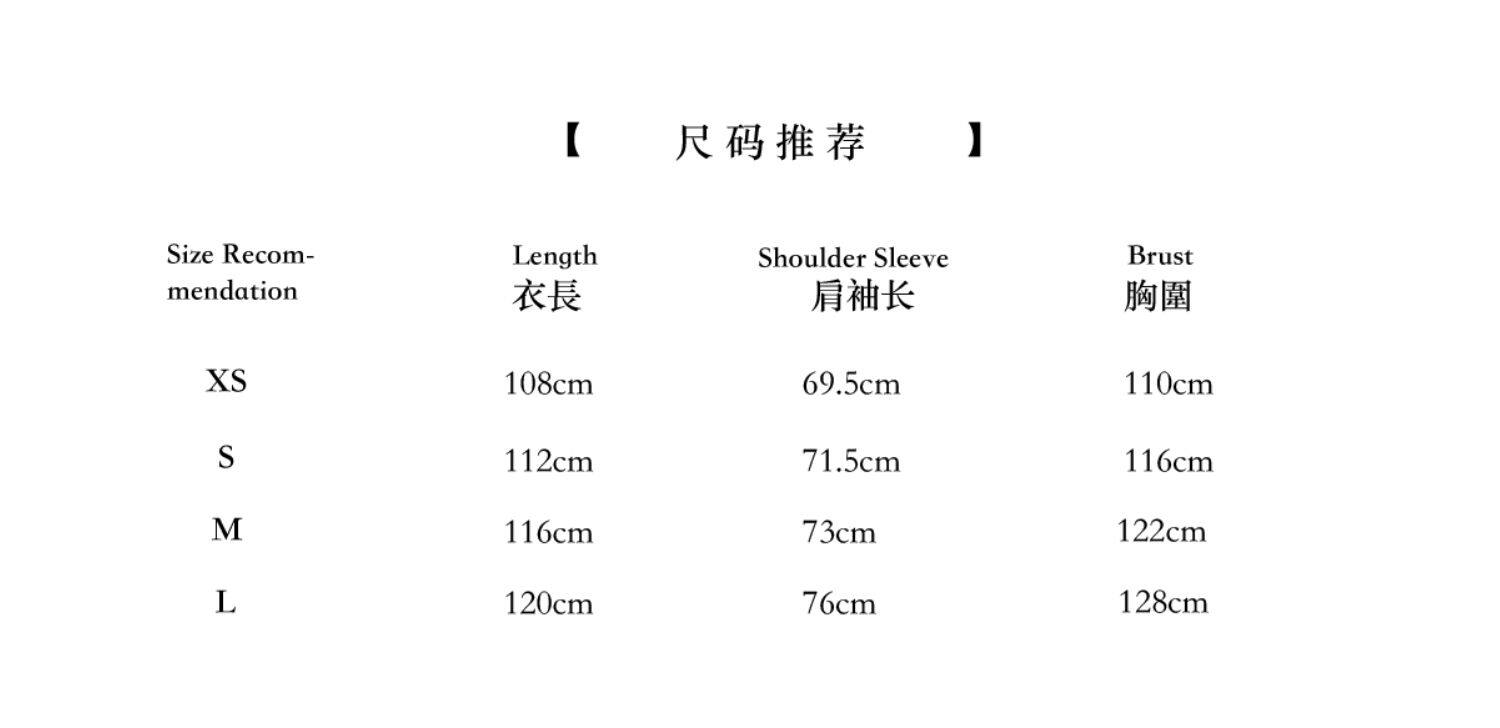 【 尺码推荐 】

| Size Recommendation | Length 衣長 | Shoulder Sleeve 肩袖长 | Brust 胸圍 |
|---|---|---|---|
| XS | 108cm | 69.5cm | 110cm |
| S | 112cm | 71.5cm | 116cm |
| M | 116cm | 73cm | 122cm |
| L | 120cm | 76cm | 128cm |